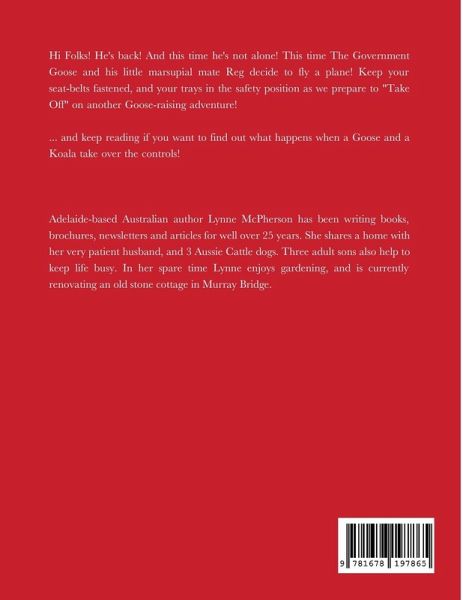 Hi Folks! He's back! And this time he's not alone! This time The Government Goose and his little marsupial mate Reg decide to fly a plane! Keep your seat-belts fastened, and your trays in the safety position as we prepare to "Take Off" on another Goose-raising adventure!

... and keep reading if you want to find out what happens when a Goose and a Koala take over the controls!

Adelaide-based Australian author Lynne McPherson has been writing books, brochures, newsletters and articles for well over 25 years. She shares a home with her very patient husband, and 3 Aussie Cattle dogs. Three adult sons also help to keep life busy. In her spare time Lynne enjoys gardening, and is currently renovating an old stone cottage in Murray Bridge.

9 781678 197865